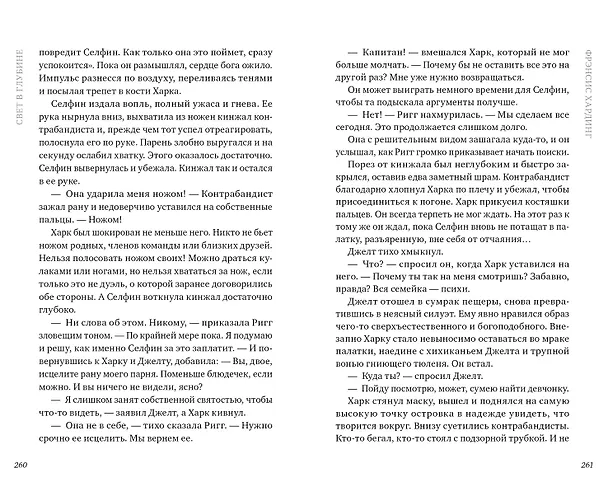 СВЕТ В ГЛУБИНЕ

повредит Селфин. Как только она это поймет, сразу успокоится». Пока он размышлял, сердце бога ожило. Импульс разнесся по воздуху, переливаясь тенями и посылая трепет в кости Харка.

Селфин издала вопль, полный ужаса и гнева. Ее рука нырнула вниз, выхватила из ножен кинжал контрабандиста и, прежде чем тот успел отреагировать, полоснула его по руке. Парень злобно выругался и на секунду ослабил хватку. Этого оказалось достаточно. Селфин вывернулась и убежала. Кинжал так и остался в ее руке.

— Она ударила меня ножом! — Контрабандист зажал рану и недоверчиво уставился на собственные пальцы. — Ножом!

Харк был шокирован не меньше него. Никто не бьет ножом родных, членов команды или близких друзей. Нельзя полосовать ножом своих! Можно драться кулаками или ногами, но нельзя хвататься за нож, если только это не дуэль, о которой заранее договорились обе стороны. А Селфин воткнула кинжал достаточно глубоко.

— Ни слова об этом. Никому, — приказала Ригг зловещим тоном. — По крайней мере пока. Я подумаю и решу, как именно Селфин за это заплатит. — И повернувшись к Харку и Джелту, добавила: — Вы, двое, исцелите рану моего парня. Поменьше блюдечек, если можно. И вы ничего не видели, ясно?

— Я слишком занят собственной святостью, чтобы что-то видеть, — заявил Джелт, а Харк кивнул.

— Она не в себе, — тихо сказала Ригг. — Нужно срочно ее исцелить. Мы вернем ее.

260

ФРЭНСИС ХАРДИНГ

— Капитан! — вмешался Харк, который не мог больше молчать. — Почему бы не оставить все это на другой раз? Мне уже нужно возвращаться.

Он может выиграть немного времени для Селфин, чтобы та подыскала аргументы получше.

— Нет! — Ригг нахмурилась. — Мы сделаем все сегодня. Это продолжается слишком долго.

Она с решительным видом зашагала куда-то, и он услышал, как Ригг громко приказывает начать поиски.

Порез от кинжала был неглубоким и быстро закрылся, оставив едва заметный шрам. Контрабандист благодарно хлопнул Харка по плечу и убежал, чтобы присоединиться к погоне. Харк прикусил костяшки пальцев. Он всегда терпеть не мог ждать. На этот раз к тому же он ждал, пока Селфин вновь не потащат в палатку, разъяренную, вне себя от отчаяния…

Джелт тихо хмыкнул.

— Что? — спросил он, когда Харк уставился на него. — Почему ты так на меня смотришь? Забавно, правда? Вся семейка — психи.

Джелт отошел в сумрак пещеры, снова превратившись в неясный силуэт. Ему явно нравился образ чего-то сверхъестественного и богоподобного. Внезапно Харку стало невыносимо оставаться во мраке палатки, наедине с хихиканьем Джелта и трупной вонью гниющего тюленя. Он встал.

— Куда ты? — спросил Джелт.

— Пойду посмотрю, может, сумею найти девчонку.

Харк стянул маску, вышел и поднялся на самую высокую точку островка в надежде увидеть, что творится вокруг. Внизу суетились контрабандисты. Кто-то бегал, кто-то стоял с подзорной трубкой. И не

261